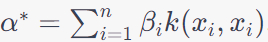 $\alpha^* = \sum_{i=1}^{n} \beta_i k(x_i, x_i)$